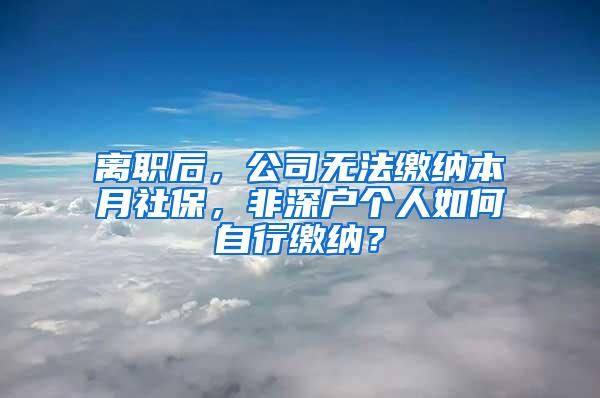 离职后，公司无法缴纳本月社保，非深户个人如何自行缴纳？